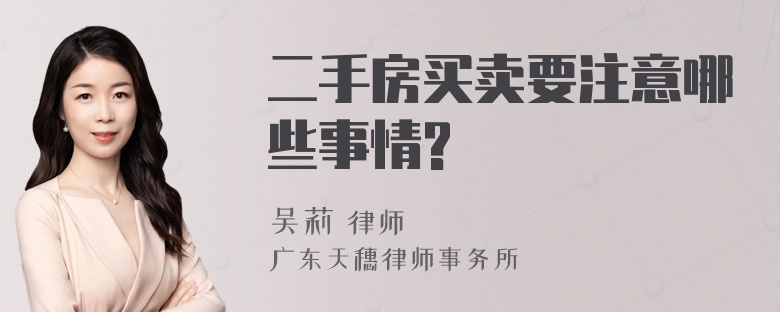 二手房买卖要注意哪些事情?

吴莉 律师
广东天穗律师事务所